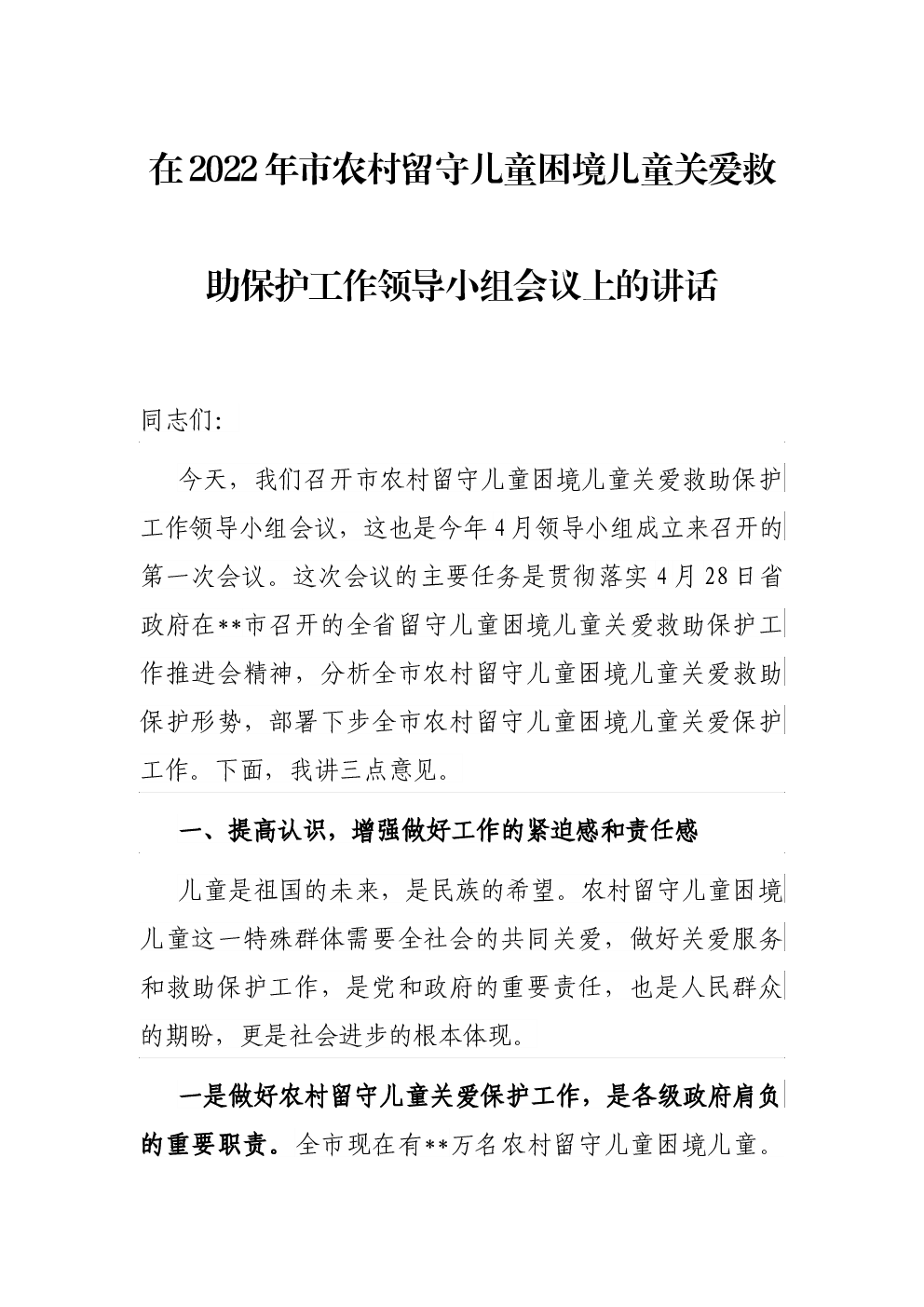 在2022年市农村留守儿童困境儿童关爱救助保护工作领导小组会议上的讲话

同志们:

今天，我们召开市农村留守儿童困境儿童关爱救助保护工作领导小组会议，这也是今年4月领导小组成立来召开的第一次会议。这次会议的主要任务是贯彻落实4月28日省政府在**市召开的全省留守儿童困境儿童关爱救助保护工作推进会精神，分析全市农村留守儿童困境儿童关爱救助保护形势，部署下步全市农村留守儿童困境儿童关爱保护工作。下面，我讲三点意见。

一、提高认识，增强做好工作的紧迫感和责任感

儿童是祖国的未来，是民族的希望。农村留守儿童困境儿童这一特殊群体需要全社会的共同关爱，做好关爱服务和救助保护工作，是党和政府的重要责任，也是人民群众的期盼，更是社会进步的根本体现。

一是做好农村留守儿童关爱保护工作，是各级政府肩负的重要职责。全市现在有**万名农村留守儿童困境儿童。